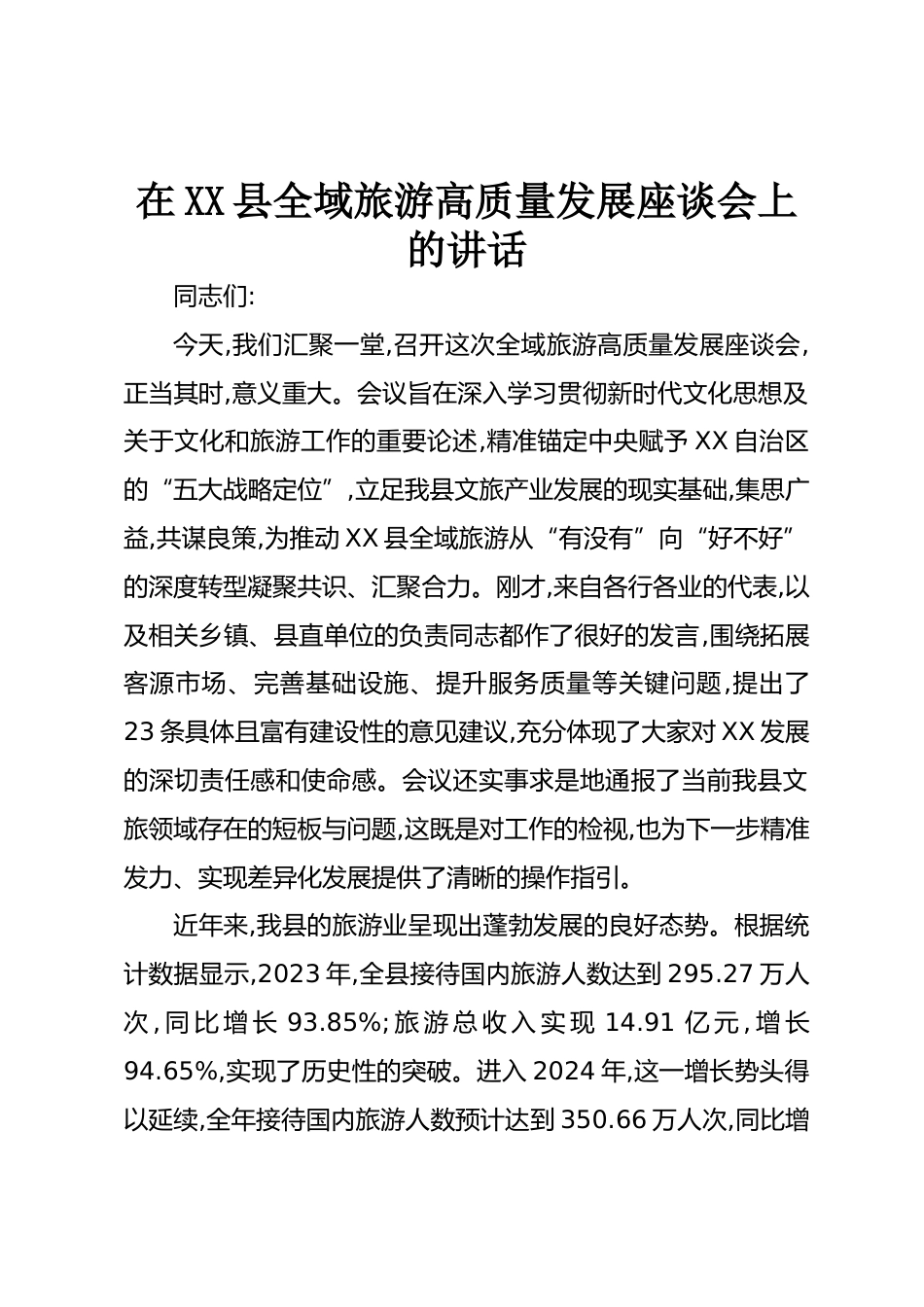 在XX县全域旅游高质量发展座谈会上的讲话

同志们:

今天,我们汇聚一堂,召开这次全域旅游高质量发展座谈会,正当其时,意义重大。会议旨在深入学习贯彻新时代文化思想及关于文化和旅游工作的重要论述,精准锚定中央赋予XX自治区的“五大战略定位”,立足我县文旅产业发展的现实基础,集思广益,共谋良策,为推动XX县全域旅游从“有没有”向“好不好”的深度转型凝聚共识、汇聚合力。刚才,来自各行各业的代表,以及相关乡镇、县直单位的负责同志都作了很好的发言,围绕拓展客源市场、完善基础设施、提升服务质量等关键问题,提出了23条具体且富有建设性的意见建议,充分体现了大家对XX发展的深切责任感和使命感。会议还实事求是地通报了当前我县文旅领域存在的短板与问题,这既是对工作的检视,也为下一步精准发力、实现差异化发展提供了清晰的操作指引。

近年来,我县的旅游业呈现出蓬勃发展的良好态势。根据统计数据显示,2023年,全县接待国内旅游人数达到295.27万人次,同比增长93.85%;旅游总收入实现14.91亿元,增长94.65%,实现了历史性的突破。进入2024年,这一增长势头得以延续,全年接待国内旅游人数预计达到350.66万人次,同比增